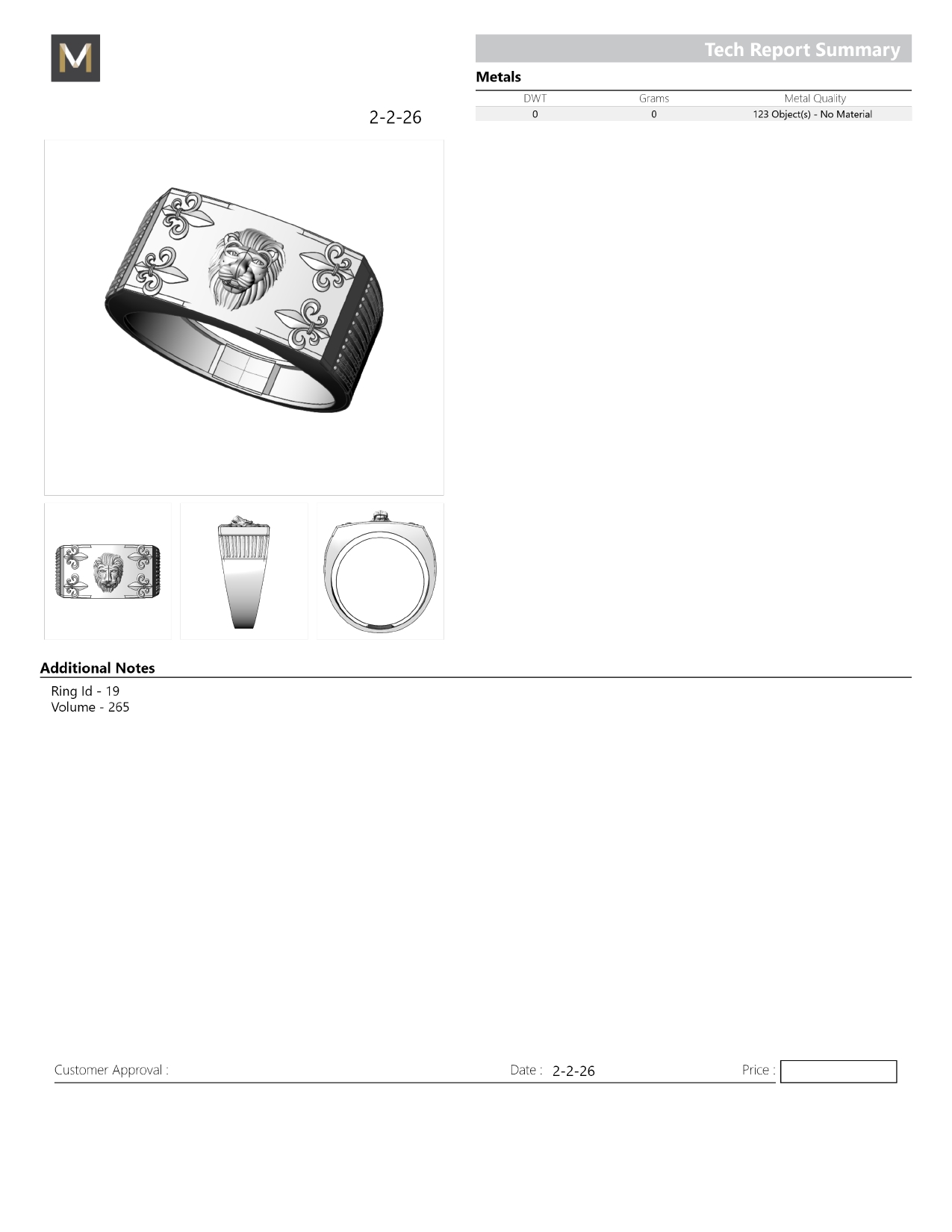 M

Tech Report Summary

Metals

| DWT | Grams | Metal Quality |
|---|---|---|
| 0 | 0 | 123 Object(s) - No Material |

2-2-26

Additional Notes

Ring Id - 19
Volume - 265

Customer Approval : Date : 2-2-26 Price :